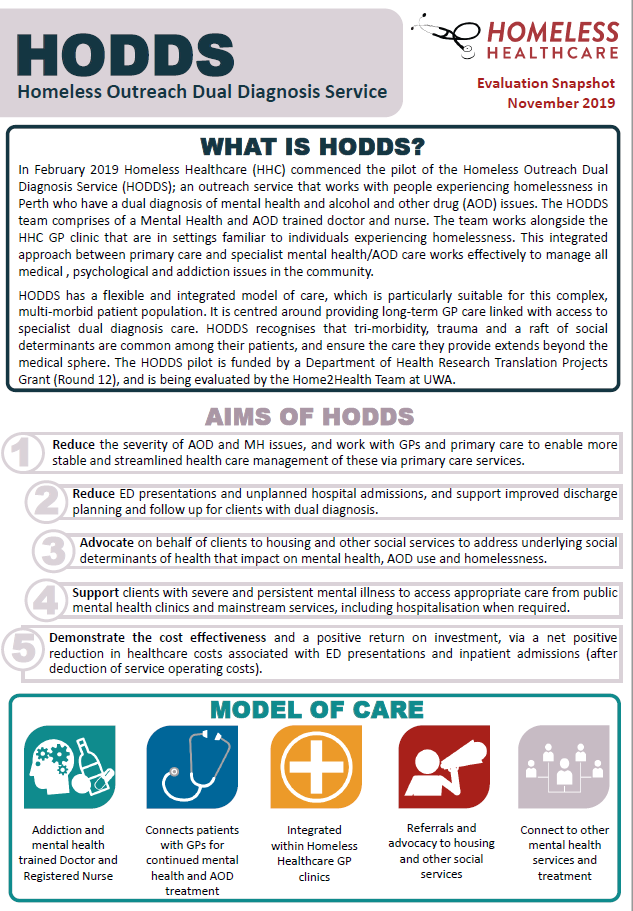 HODDS
Homeless Outreach Dual Diagnosis Service

HOMELESS HEALTHCARE

Evaluation Snapshot
November 2019

WHAT IS HODDS?

In February 2019 Homeless Healthcare (HHC) commenced the pilot of the Homeless Outreach Dual Diagnosis Service (HODDS); an outreach service that works with people experiencing homelessness in Perth who have a dual diagnosis of mental health and alcohol and other drug (AOD) issues. The HODDS team comprises of a Mental Health and AOD trained doctor and nurse. The team works alongside the HHC GP clinic that are in settings familiar to individuals experiencing homelessness. This integrated approach between primary care and specialist mental health/AOD care works effectively to manage all medical , psychological and addiction issues in the community.

HODDS has a flexible and integrated model of care, which is particularly suitable for this complex, multi-morbid patient population. It is centred around providing long-term GP care linked with access to specialist dual diagnosis care. HODDS recognises that tri-morbidity, trauma and a raft of social determinants are common among their patients, and ensure the care they provide extends beyond the medical sphere. The HODDS pilot is funded by a Department of Health Research Translation Projects Grant (Round 12), and is being evaluated by the Home2Health Team at UWA.

AIMS OF HODDS

1 Reduce the severity of AOD and MH issues, and work with GPs and primary care to enable more stable and streamlined health care management of these via primary care services.

2 Reduce ED presentations and unplanned hospital admissions, and support improved discharge planning and follow up for clients with dual diagnosis.

3 Advocate on behalf of clients to housing and other social services to address underlying social determinants of health that impact on mental health, AOD use and homelessness.

4 Support clients with severe and persistent mental illness to access appropriate care from public mental health clinics and mainstream services, including hospitalisation when required.

5 Demonstrate the cost effectiveness and a positive return on investment, via a net positive reduction in healthcare costs associated with ED presentations and inpatient admissions (after deduction of service operating costs).

MODEL OF CARE

Addiction and mental health trained Doctor and Registered Nurse

Connects patients with GPs for continued mental health and AOD treatment

Integrated within Homeless Healthcare GP clinics

Referrals and advocacy to housing and other social services

Connect to other mental health services and treatment